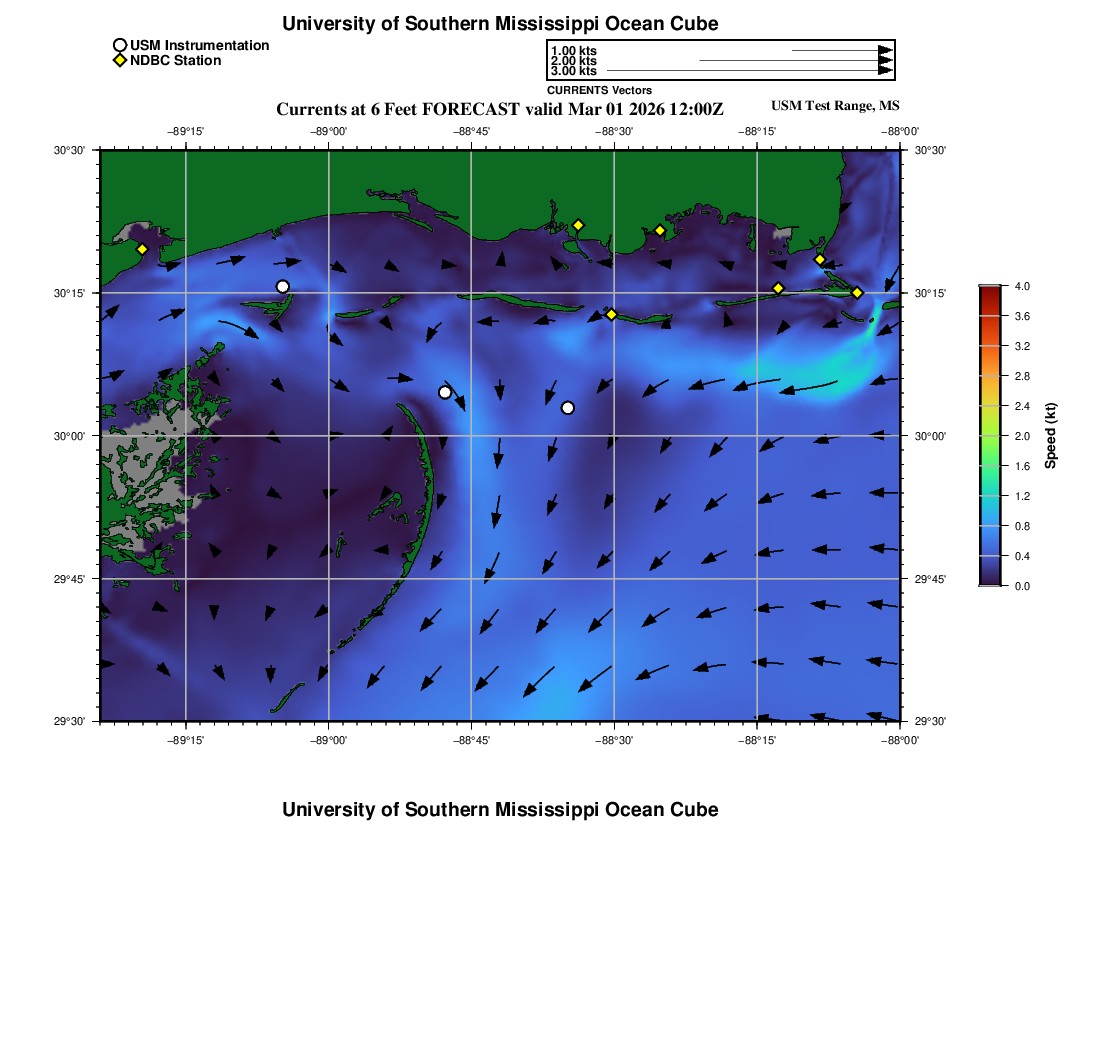 University of Southern Mississippi Ocean Cube

USM Instrumentation
NDBC Station

1.00 kts
2.00 kts
3.00 kts
CURRENTS Vectors

Currents at 6 Feet FORECAST valid Mar 01 2026 12:00Z
USM Test Range, MS

−89°15'
−89°00'
−88°45'
−88°30'
−88°15'
−88°00'

30°30'
30°15'
30°00'
29°45'
29°30'

30°30'
30°15'
30°00'
29°45'
29°30'

−89°15'
−89°00'
−88°45'
−88°30'
−88°15'
−88°00'

4.0
3.6
3.2
2.8
2.4
2.0
1.6
1.2
0.8
0.4
0.0
Speed (kt)

University of Southern Mississippi Ocean Cube